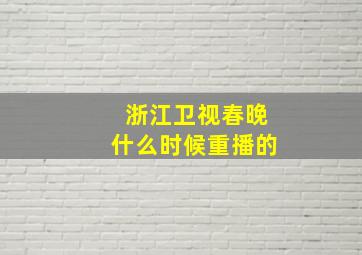 浙江卫视春晚
什么时候重播的